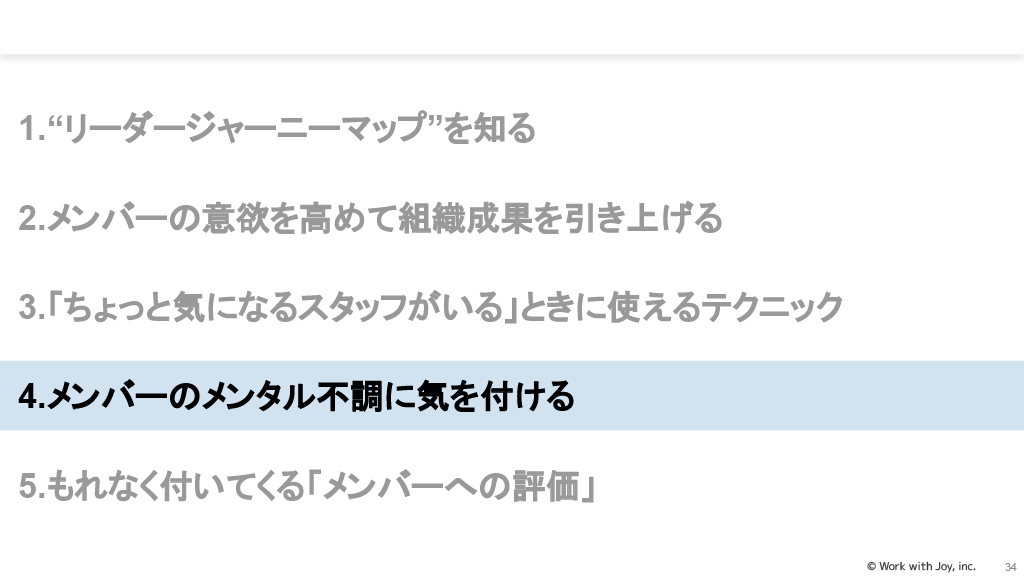 1.“リーダージャーニーマップ”を知る

2.メンバーの意欲を高めて組織成果を引き上げる

3.「ちょっと気になるスタッフがいる」ときに使えるテクニック

4.メンバーのメンタル不調に気を付ける

5.もれなく付いてくる「メンバーへの評価」

© Work with Joy, inc. 34